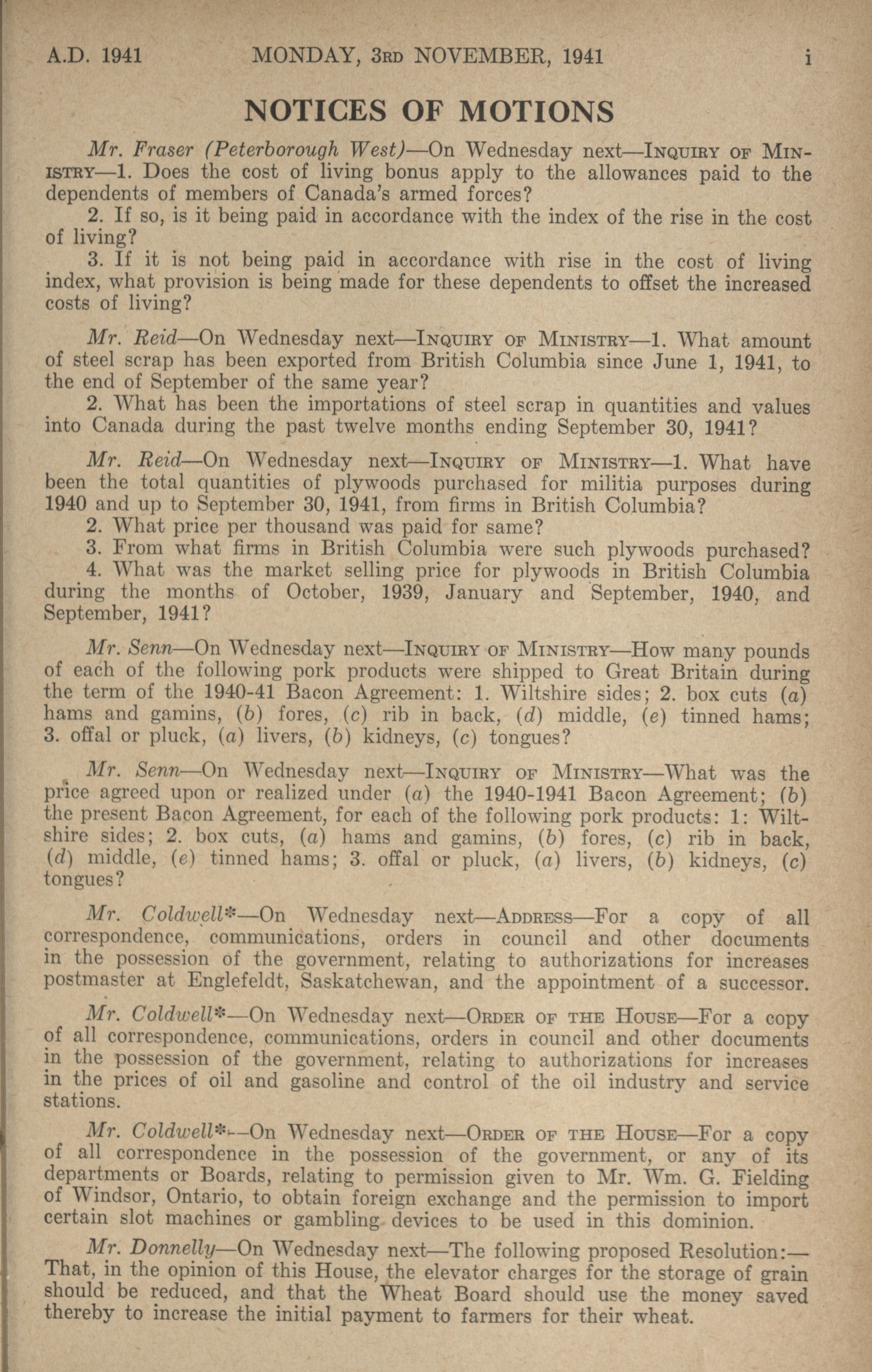 A.D. 1941    MONDAY, 3RD NOVEMBER, 1941    i

NOTICES OF MOTIONS

Mr. Fraser (Peterborough West)—On Wednesday next—INQUIRY OF MINISTRY—1. Does the cost of living bonus apply to the allowances paid to the dependents of members of Canada's armed forces?
2. If so, is it being paid in accordance with the index of the rise in the cost of living?
3. If it is not being paid in accordance with rise in the cost of living index, what provision is being made for these dependents to offset the increased costs of living?

Mr. Reid—On Wednesday next—INQUIRY OF MINISTRY—1. What amount of steel scrap has been exported from British Columbia since June 1, 1941, to the end of September of the same year?
2. What has been the importations of steel scrap in quantities and values into Canada during the past twelve months ending September 30, 1941?

Mr. Reid—On Wednesday next—INQUIRY OF MINISTRY—1. What have been the total quantities of plywoods purchased for militia purposes during 1940 and up to September 30, 1941, from firms in British Columbia?
2. What price per thousand was paid for same?
3. From what firms in British Columbia were such plywoods purchased?
4. What was the market selling price for plywoods in British Columbia during the months of October, 1939, January and September, 1940, and September, 1941?

Mr. Senn—On Wednesday next—INQUIRY OF MINISTRY—How many pounds of each of the following pork products were shipped to Great Britain during the term of the 1940-41 Bacon Agreement: 1. Wiltshire sides; 2. box cuts (a) hams and gamins, (b) fores, (c) rib in back, (d) middle, (e) tinned hams; 3. offal or pluck, (a) livers, (b) kidneys, (c) tongues?

Mr. Senn—On Wednesday next—INQUIRY OF MINISTRY—What was the price agreed upon or realized under (a) the 1940-1941 Bacon Agreement; (b) the present Bacon Agreement, for each of the following pork products: 1: Wiltshire sides; 2. box cuts, (a) hams and gamins, (b) fores, (c) rib in back, (d) middle, (e) tinned hams; 3. offal or pluck, (a) livers, (b) kidneys, (c) tongues?

Mr. Coldwell*—On Wednesday next—ADDRESS—For a copy of all correspondence, communications, orders in council and other documents in the possession of the government, relating to authorizations for increases postmaster at Englefeldt, Saskatchewan, and the appointment of a successor.

Mr. Coldwell*—On Wednesday next—ORDER OF THE HOUSE—For a copy of all correspondence, communications, orders in council and other documents in the possession of the government, relating to authorizations for increases in the prices of oil and gasoline and control of the oil industry and service stations.

Mr. Coldwell*—On Wednesday next—ORDER OF THE HOUSE—For a copy of all correspondence in the possession of the government, or any of its departments or Boards, relating to permission given to Mr. Wm. G. Fielding of Windsor, Ontario, to obtain foreign exchange and the permission to import certain slot machines or gambling devices to be used in this dominion.

Mr. Donnelly—On Wednesday next—The following proposed Resolution:—That, in the opinion of this House, the elevator charges for the storage of grain should be reduced, and that the Wheat Board should use the money saved thereby to increase the initial payment to farmers for their wheat.